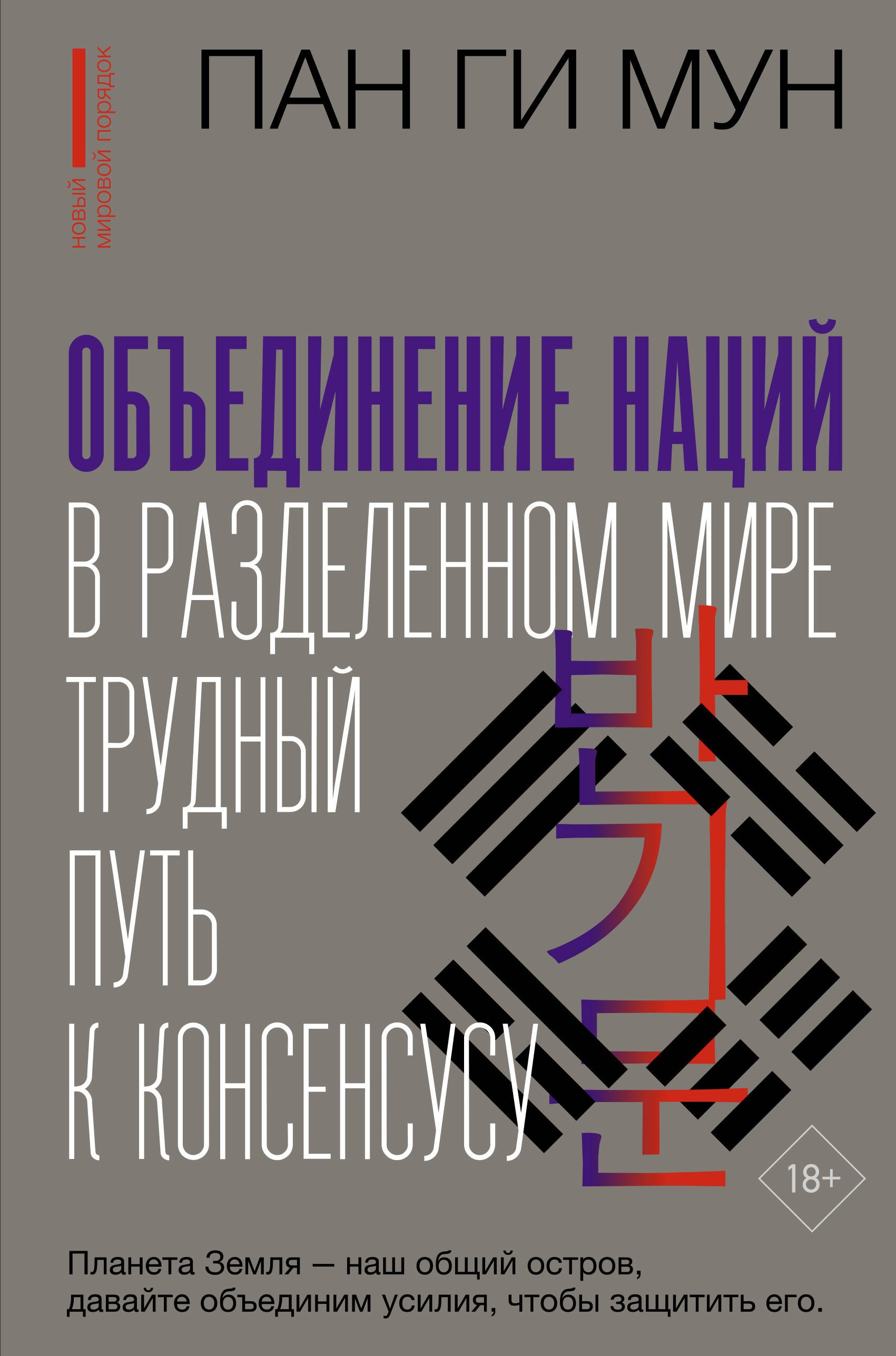 НОВЫЙ МИРОВОЙ ПОРЯДОК

ПАН ГИ МУН

ОБЪЕДИНЕНИЕ НАЦИЙ
В РАЗДЕЛЕННОМ МИРЕ
ТРУДНЫЙ
ПУТЬ
К КОНСЕНСУСУ

반기문

18+

Планета Земля — наш общий остров, давайте объединим усилия, чтобы защитить его.